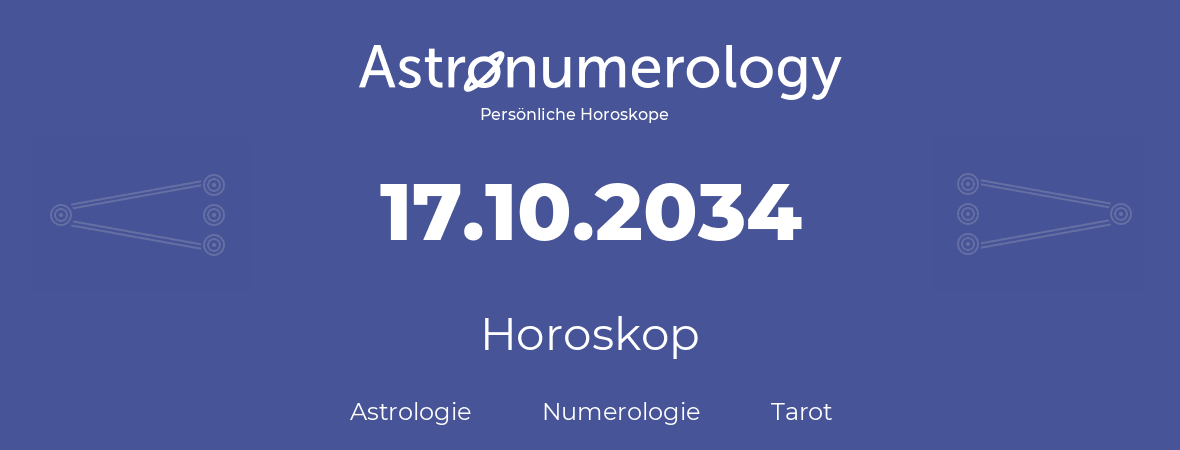 Astronumerology
Persönliche Horoskope

17.10.2034

Horoskop

Astrologie Numerologie Tarot